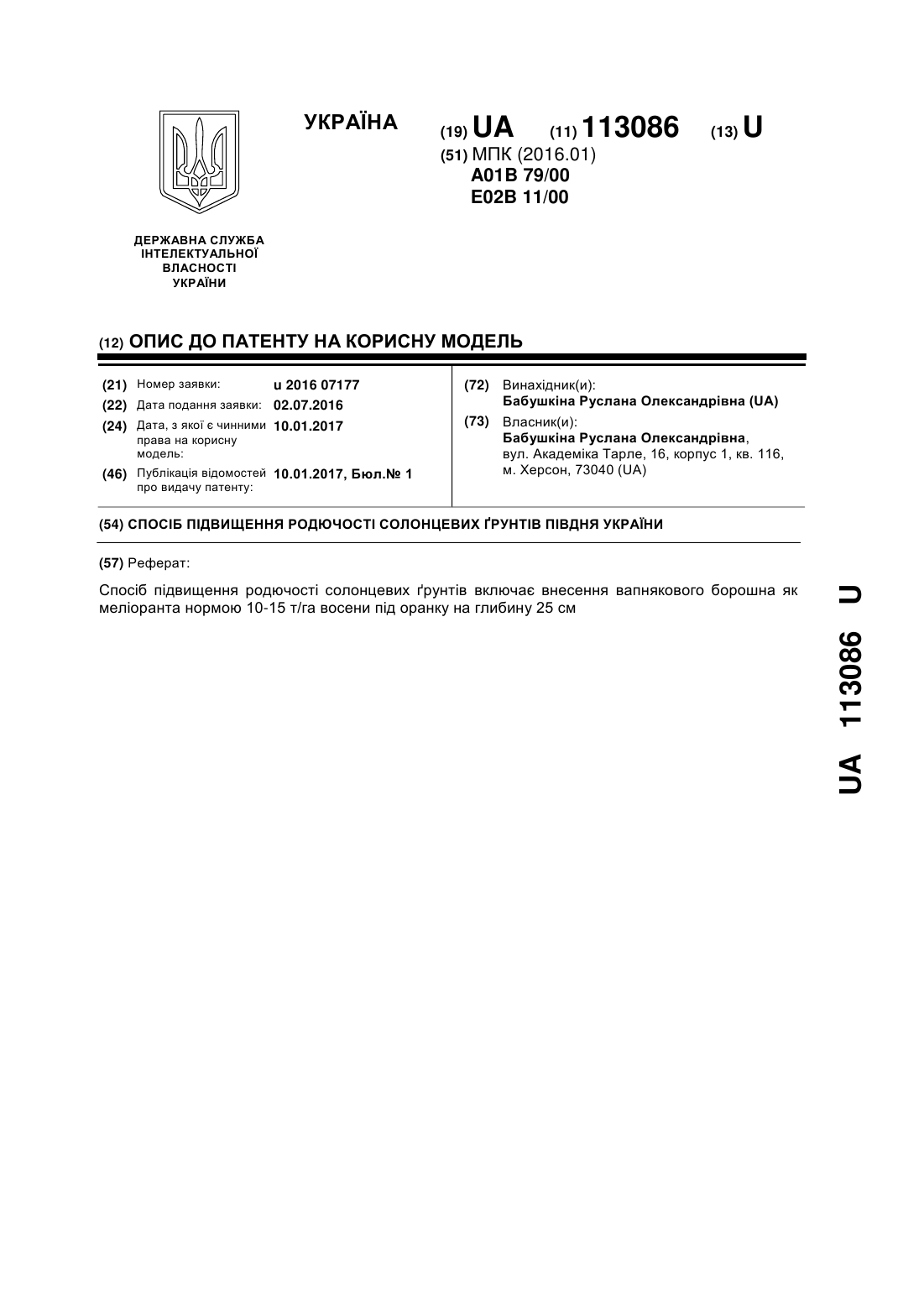 УКРАЇНА

(19) UA (11) 113086 (13) U

(51) МПК (2016.01)
A01B 79/00
E02B 11/00

ДЕРЖАВНА СЛУЖБА ІНТЕЛЕКТУАЛЬНОЇ ВЛАСНОСТІ УКРАЇНИ

(12) ОПИС ДО ПАТЕНТУ НА КОРИСНУ МОДЕЛЬ

(21) Номер заявки: u 2016 07177
(22) Дата подання заявки: 02.07.2016
(24) Дата, з якої є чинними права на корисну модель: 10.01.2017
(46) Публікація відомостей про видачу патенту: 10.01.2017, Бюл.№ 1

(72) Винахідник(и):
Бабушкіна Руслана Олександрівна (UA)
(73) Власник(и):
Бабушкіна Руслана Олександрівна, вул. Академіка Тарле, 16, корпус 1, кв. 116, м. Херсон, 73040 (UA)

(54) СПОСІБ ПІДВИЩЕННЯ РОДЮЧОСТІ СОЛОНЦЕВИХ ҐРУНТІВ ПІВДНЯ УКРАЇНИ

(57) Реферат:

Спосіб підвищення родючості солонцевих ґрунтів включає внесення вапнякового борошна як меліоранта нормою 10-15 т/га восени під оранку на глибину 25 см

UA 113086 U